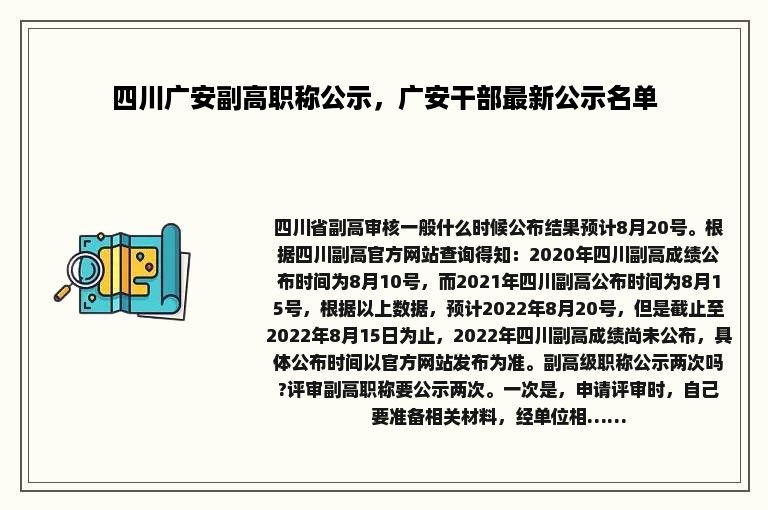 四川广安副高职称公示，广安干部最新公示名单

四川省副高审核一般什么时候公布结果预计8月20号。根据四川副高官方网站查询得知：2020年四川副高成绩公布时间为8月10号，而2021年四川副高公布时间为8月15号，根据以上数据，预计2022年8月20号，但是截止至2022年8月15日为止，2022年四川副高成绩尚未公布，具体公布时间以官方网站发布为准。副高级职称公示两次吗?评审副高职称要公示两次。一次是，申请评审时，自己要准备相关材料，经单位相......